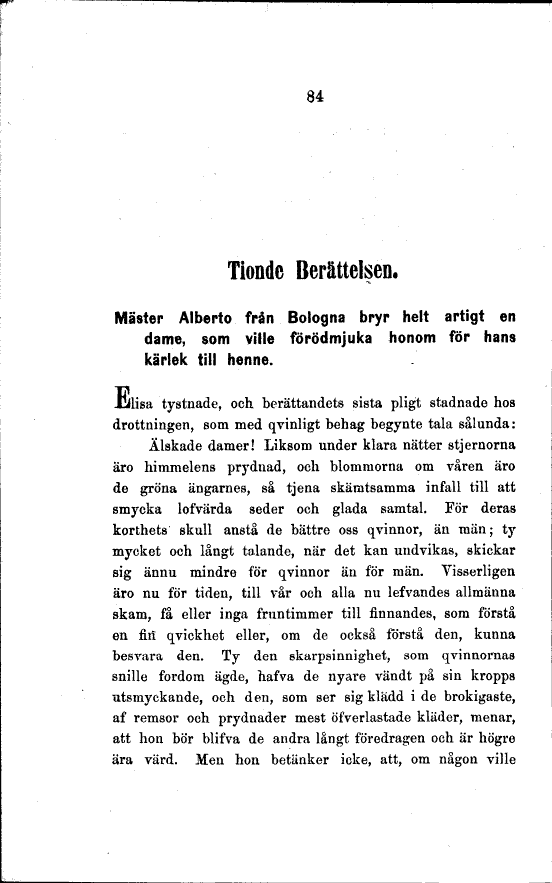 84

Tionde Berättelsen.

Mäster Alberto från Bologna bryr helt artigt en dame, som ville förödmjuka honom för hans kärlek till henne.

Elisa tystnade, och berättandets sista pligt stadnade hos drottningen, som med qvinligt behag begynte tala sålunda:

Älskade damer! Liksom under klara nätter stjernorna äro himmelens prydnad, och blommorna om våren äro de gröna ängarnes, så tjena skämtsamma infall till att smycka lofvärda seder och glada samtal. För deras korthets skull anstå de bättre oss qvinnor, än män; ty mycket och långt talande, när det kan undvikas, skickar sig ännu mindre för qvinnor än för män. Visserligen äro nu för tiden, till vår och alla nu lefvandes allmänna skam, få eller inga fruntimmer till finnandes, som förstå en fin qvickhet eller, om de också förstå den, kunna besvara den. Ty den skarpsinnighet, som qvinnornas snille fordom ägde, hafva de nyare vändt på sin kropps utsmyckande, och den, som ser sig klädd i de brokigaste, af remsor och prydnader mest öfverlastade kläder, menar, att hon bör blifva de andra långt föredragen och är högre ära värd. Men hon betänker icke, att, om någon ville